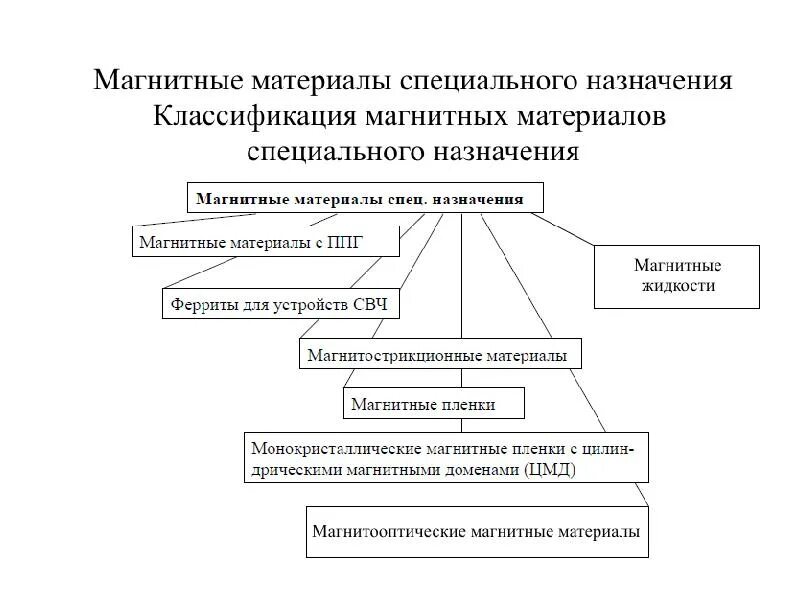 Магнитные материалы специального назначения
Классификация магнитных материалов специального назначения

Магнитные материалы спец. назначения

Магнитные материалы с ППГ

Магнитные жидкости

Ферриты для устройств СВЧ

Магнитострикционные материалы

Магнитные пленки

Монокристаллические магнитные пленки с цилиндрическими магнитными доменами (ЦМД)

Магнитооптические магнитные материалы